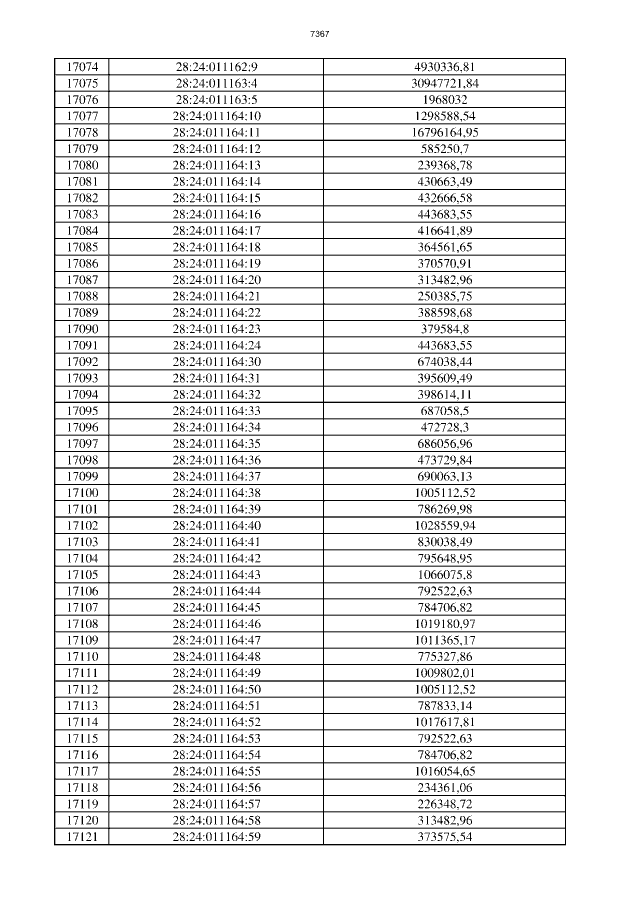 7367

| 17074 | 28:24:011162:9 | 4930336,81 |
|---|---|---|
| 17075 | 28:24:011163:4 | 30947721,84 |
| 17076 | 28:24:011163:5 | 1968032 |
| 17077 | 28:24:011164:10 | 1298588,54 |
| 17078 | 28:24:011164:11 | 16796164,95 |
| 17079 | 28:24:011164:12 | 585250,7 |
| 17080 | 28:24:011164:13 | 239368,78 |
| 17081 | 28:24:011164:14 | 430663,49 |
| 17082 | 28:24:011164:15 | 432666,58 |
| 17083 | 28:24:011164:16 | 443683,55 |
| 17084 | 28:24:011164:17 | 416641,89 |
| 17085 | 28:24:011164:18 | 364561,65 |
| 17086 | 28:24:011164:19 | 370570,91 |
| 17087 | 28:24:011164:20 | 313482,96 |
| 17088 | 28:24:011164:21 | 250385,75 |
| 17089 | 28:24:011164:22 | 388598,68 |
| 17090 | 28:24:011164:23 | 379584,8 |
| 17091 | 28:24:011164:24 | 443683,55 |
| 17092 | 28:24:011164:30 | 674038,44 |
| 17093 | 28:24:011164:31 | 395609,49 |
| 17094 | 28:24:011164:32 | 398614,11 |
| 17095 | 28:24:011164:33 | 687058,5 |
| 17096 | 28:24:011164:34 | 472728,3 |
| 17097 | 28:24:011164:35 | 686056,96 |
| 17098 | 28:24:011164:36 | 473729,84 |
| 17099 | 28:24:011164:37 | 690063,13 |
| 17100 | 28:24:011164:38 | 1005112,52 |
| 17101 | 28:24:011164:39 | 786269,98 |
| 17102 | 28:24:011164:40 | 1028559,94 |
| 17103 | 28:24:011164:41 | 830038,49 |
| 17104 | 28:24:011164:42 | 795648,95 |
| 17105 | 28:24:011164:43 | 1066075,8 |
| 17106 | 28:24:011164:44 | 792522,63 |
| 17107 | 28:24:011164:45 | 784706,82 |
| 17108 | 28:24:011164:46 | 1019180,97 |
| 17109 | 28:24:011164:47 | 1011365,17 |
| 17110 | 28:24:011164:48 | 775327,86 |
| 17111 | 28:24:011164:49 | 1009802,01 |
| 17112 | 28:24:011164:50 | 1005112,52 |
| 17113 | 28:24:011164:51 | 787833,14 |
| 17114 | 28:24:011164:52 | 1017617,81 |
| 17115 | 28:24:011164:53 | 792522,63 |
| 17116 | 28:24:011164:54 | 784706,82 |
| 17117 | 28:24:011164:55 | 1016054,65 |
| 17118 | 28:24:011164:56 | 234361,06 |
| 17119 | 28:24:011164:57 | 226348,72 |
| 17120 | 28:24:011164:58 | 313482,96 |
| 17121 | 28:24:011164:59 | 373575,54 |